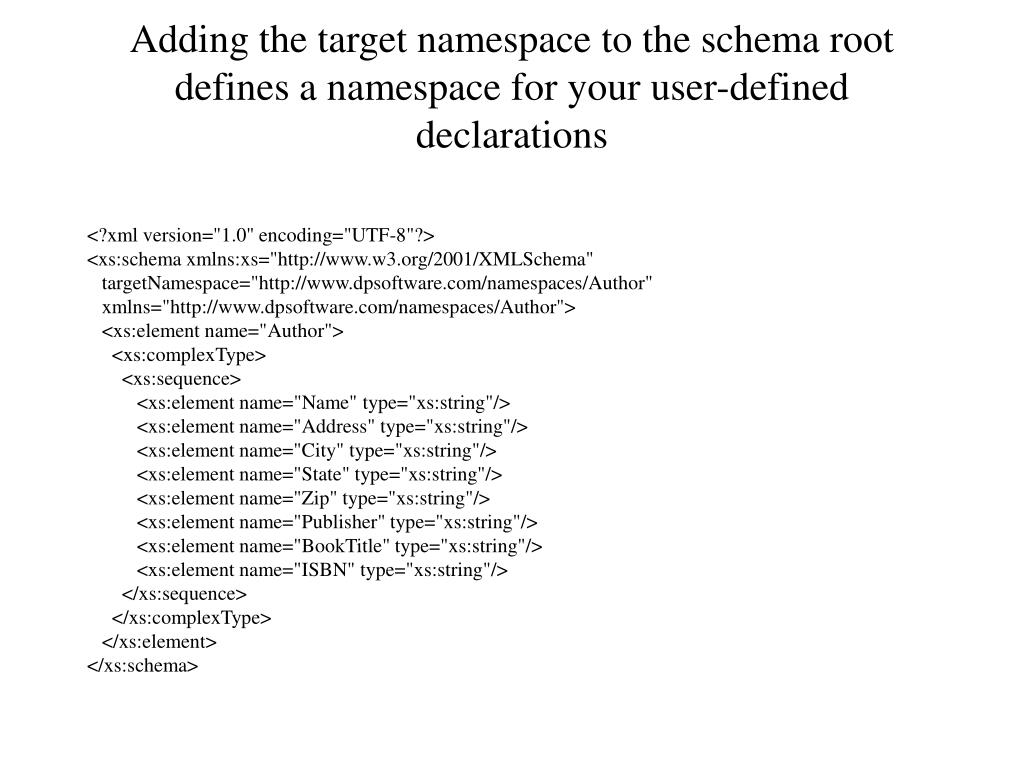 Adding the target namespace to the schema root defines a namespace for your user-defined declarations

<?xml version="1.0" encoding="UTF-8"?>
<xs:schema xmlns:xs="http://www.w3.org/2001/XMLSchema"
targetNamespace="http://www.dpsoftware.com/namespaces/Author"
xmlns="http://www.dpsoftware.com/namespaces/Author">
<xs:element name="Author">
<xs:complexType>
<xs:sequence>
<xs:element name="Name" type="xs:string"/>
<xs:element name="Address" type="xs:string"/>
<xs:element name="City" type="xs:string"/>
<xs:element name="State" type="xs:string"/>
<xs:element name="Zip" type="xs:string"/>
<xs:element name="Publisher" type="xs:string"/>
<xs:element name="BookTitle" type="xs:string"/>
<xs:element name="ISBN" type="xs:string"/>
</xs:sequence>
</xs:complexType>
</xs:element>
</xs:schema>